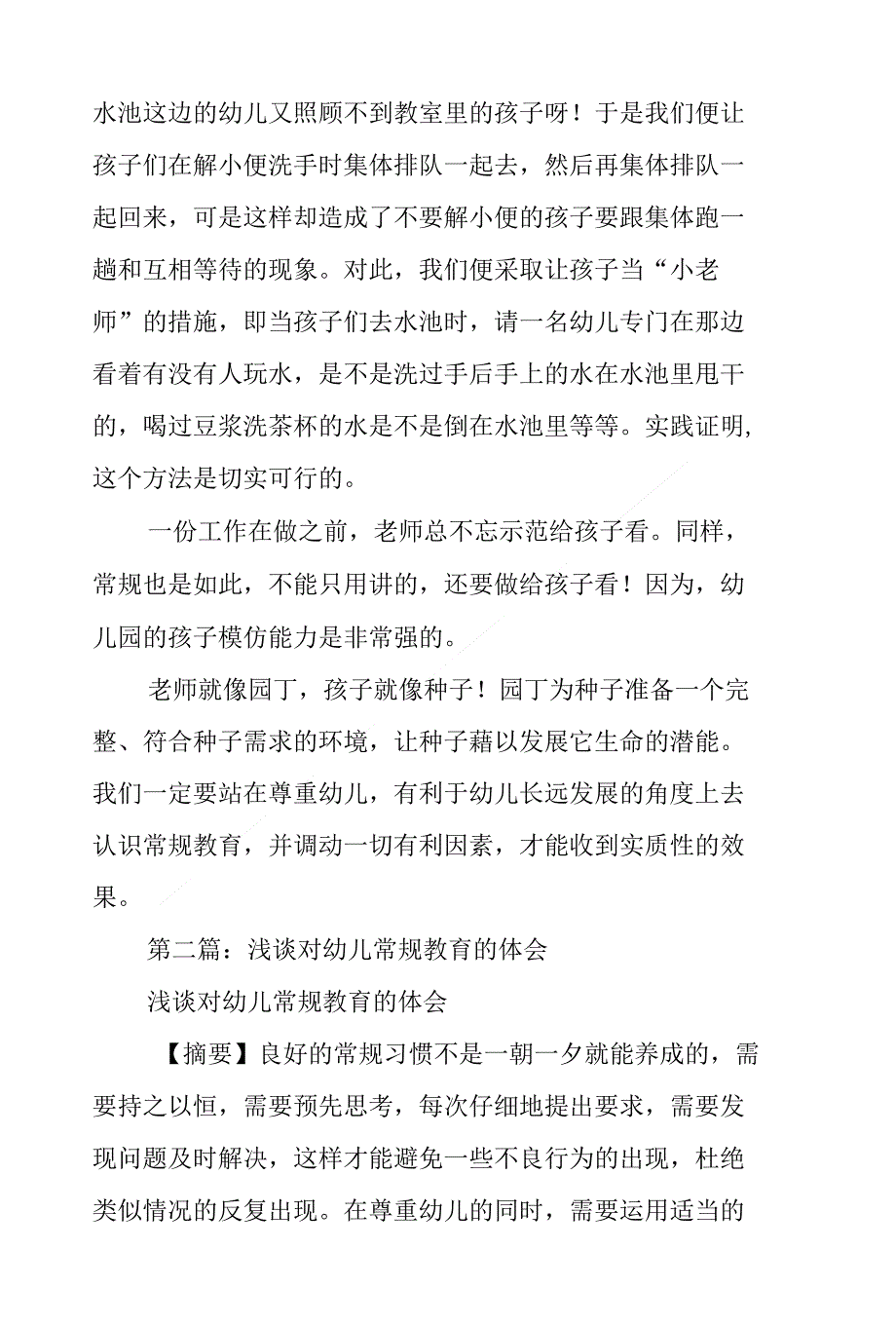 水池这边的幼儿又照顾不到教室里的孩子呀！于是我们便让孩子们在解小便洗手时集体排队一起去，然后再集体排队一起回来，可是这样却造成了不要解小便的孩子要跟集体跑一趟和互相等待的现象。对此，我们便采取让孩子当“小老师”的措施，即当孩子们去水池时，请一名幼儿专门在那边看着有没有人玩水，是不是洗过手后手上的水在水池里甩干的，喝过豆浆洗茶杯的水是不是倒在水池里等等。实践证明，这个方法是切实可行的。

一份工作在做之前，老师总不忘示范给孩子看。同样，常规也是如此，不能只用讲的，还要做给孩子看！因为，幼儿园的孩子模仿能力是非常强的。

老师就像园丁，孩子就像种子！园丁为种子准备一个完整、符合种子需求的环境，让种子藉以发展它生命的潜能。我们一定要站在尊重幼儿，有利于幼儿长远发展的角度上去认识常规教育，并调动一切有利因素，才能收到实质性的效果。

第二篇：浅谈对幼儿常规教育的体会

浅谈对幼儿常规教育的体会

【摘要】良好的常规习惯不是一朝一夕就能养成的，需要持之以恒，需要预先思考，每次仔细地提出要求，需要发现问题及时解决，这样才能避免一些不良行为的出现，杜绝类似情况的反复出现。在尊重幼儿的同时，需要运用适当的